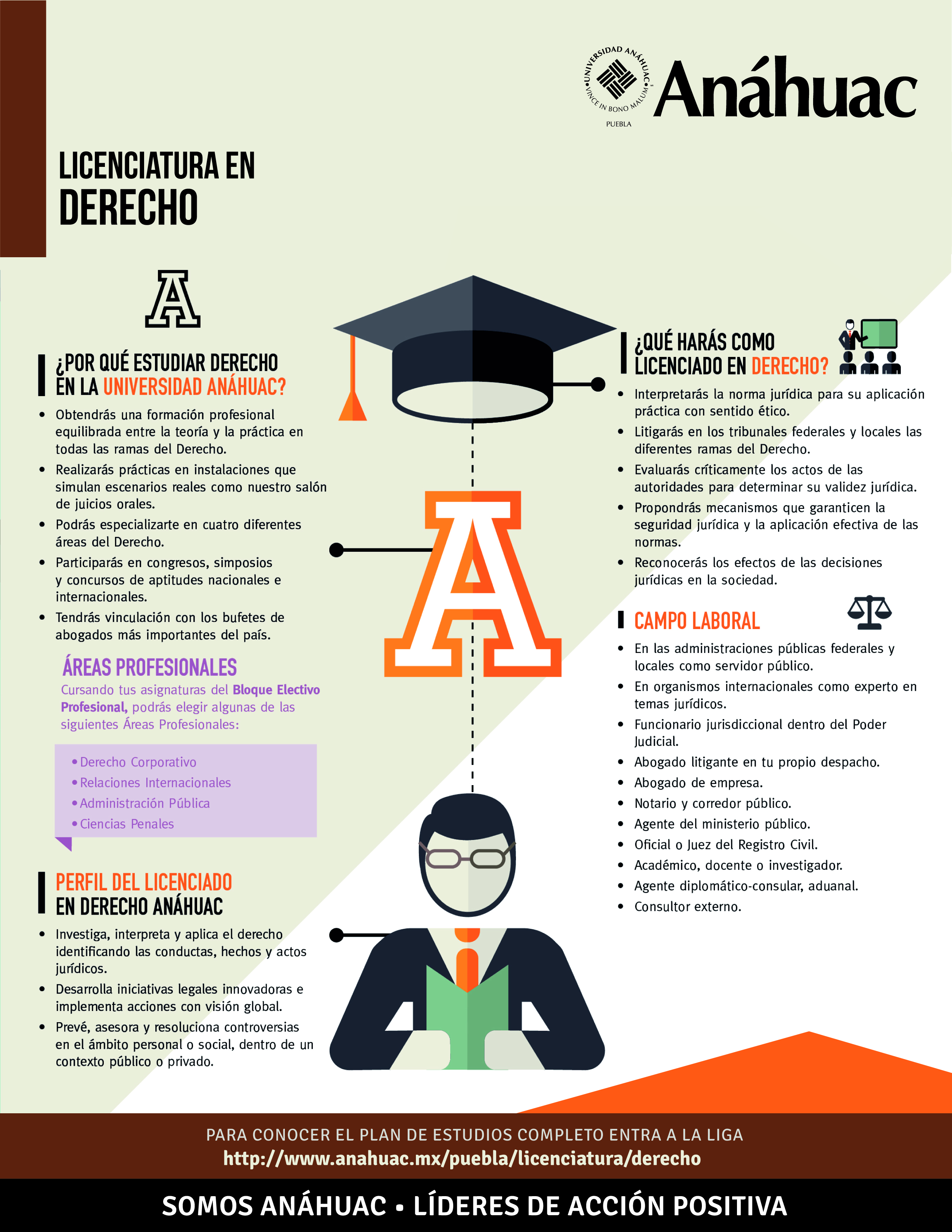 UNIVERSIDAD ANÁHUAC
VINCE IN BONO MALUM
PUEBLA
Anáhuac

LICENCIATURA EN
DERECHO

A

¿POR QUÉ ESTUDIAR DERECHO EN LA UNIVERSIDAD ANÁHUAC?

• Obtendrás una formación profesional equilibrada entre la teoría y la práctica en todas las ramas del Derecho.
• Realizarás prácticas en instalaciones que simulan escenarios reales como nuestro salón de juicios orales.
• Podrás especializarte en cuatro diferentes áreas del Derecho.
• Participarás en congresos, simposios y concursos de aptitudes nacionales e internacionales.
• Tendrás vinculación con los bufetes de abogados más importantes del país.

ÁREAS PROFESIONALES
Cursando tus asignaturas del Bloque Electivo Profesional, podrás elegir algunas de las siguientes Áreas Profesionales:

• Derecho Corporativo
• Relaciones Internacionales
• Administración Pública
• Ciencias Penales

PERFIL DEL LICENCIADO EN DERECHO ANÁHUAC

• Investiga, interpreta y aplica el derecho identificando las conductas, hechos y actos jurídicos.
• Desarrolla iniciativas legales innovadoras e implementa acciones con visión global.
• Prevé, asesora y resoluciona controversias en el ámbito personal o social, dentro de un contexto público o privado.

A

¿QUÉ HARÁS COMO LICENCIADO EN DERECHO?

• Interpretarás la norma jurídica para su aplicación práctica con sentido ético.
• Litigarás en los tribunales federales y locales las diferentes ramas del Derecho.
• Evaluarás críticamente los actos de las autoridades para determinar su validez jurídica.
• Propondrás mecanismos que garanticen la seguridad jurídica y la aplicación efectiva de las normas.
• Reconocerás los efectos de las decisiones jurídicas en la sociedad.

CAMPO LABORAL

• En las administraciones públicas federales y locales como servidor público.
• En organismos internacionales como experto en temas jurídicos.
• Funcionario jurisdiccional dentro del Poder Judicial.
• Abogado litigante en tu propio despacho.
• Abogado de empresa.
• Notario y corredor público.
• Agente del ministerio público.
• Oficial o Juez del Registro Civil.
• Académico, docente o investigador.
• Agente diplomático-consular, aduanal.
• Consultor externo.

PARA CONOCER EL PLAN DE ESTUDIOS COMPLETO ENTRA A LA LIGA
http://www.anahuac.mx/puebla/licenciatura/derecho

SOMOS ANÁHUAC • LÍDERES DE ACCIÓN POSITIVA